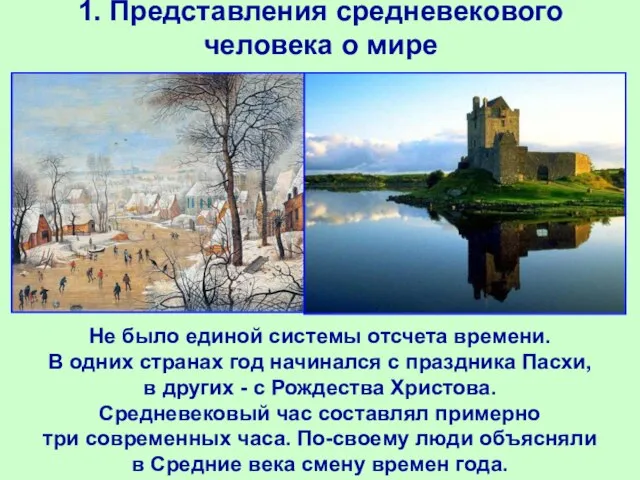 1. Представления средневекового человека о мире

Не было единой системы отсчета времени. В одних странах год начинался с праздника Пасхи, в других - с Рождества Христова. Средневековый час составлял примерно три современных часа. По-своему люди объясняли в Средние века смену времен года.